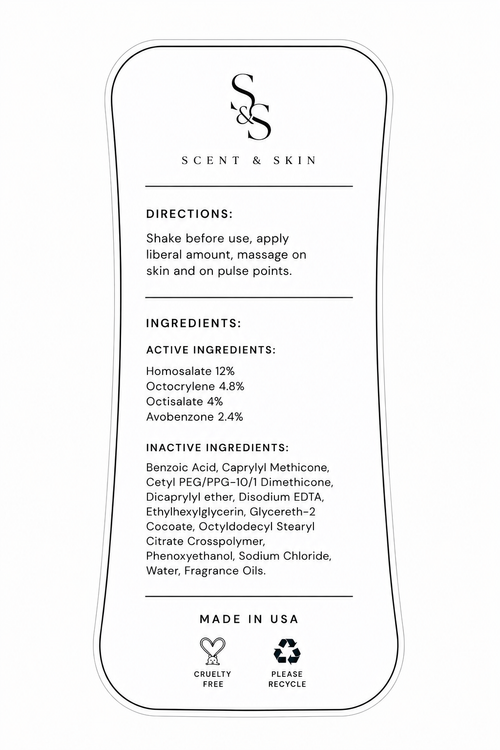 S&S

SCENT & SKIN

DIRECTIONS:

Shake before use, apply liberal amount, massage on skin and on pulse points.

INGREDIENTS:

ACTIVE INGREDIENTS:

Homosalate 12%
Octocrylene 4.8%
Octisalate 4%
Avobenzone 2.4%

INACTIVE INGREDIENTS:

Benzoic Acid, Caprylyl Methicone, Cetyl PEG/PPG-10/1 Dimethicone, Dicaprylyl ether, Disodium EDTA, Ethylhexylglycerin, Glycereth-2 Cocoate, Octyldodecyl Stearyl Citrate Crosspolymer, Phenoxyethanol, Sodium Chloride, Water, Fragrance Oils.

MADE IN USA

CRUELTY FREE

PLEASE RECYCLE